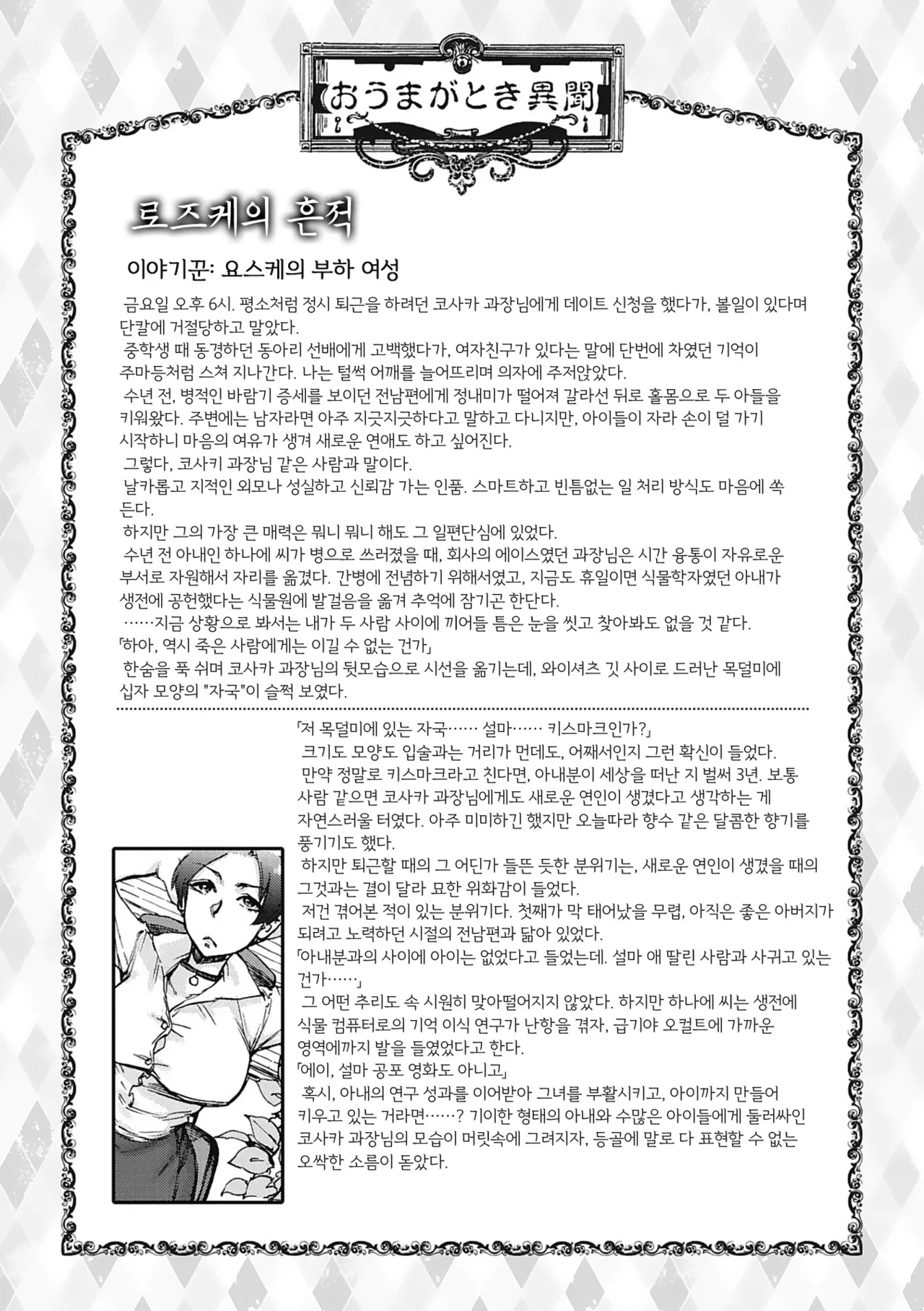 おうまがとき異聞

로즈케의 흔적

이야기꾼: 요스케의 부하 여성

금요일 오후 6시. 평소처럼 정시 퇴근을 하려던 코사카 과장님에게 데이트 신청을 했다가, 볼일이 있다며 단칼에 거절당하고 말았다.

중학생 때 동경하던 동아리 선배에게 고백했다가, 여자친구가 있다는 말에 단번에 차였던 기억이 주마등처럼 스쳐 지나간다. 나는 털썩 어깨를 늘어뜨리며 의자에 주저앉았다.

수년 전, 병적인 바람기 증세를 보이던 전남편에게 정내미가 떨어져 갈라선 뒤로 홀몸으로 두 아들을 키워왔다. 주변에는 남자라면 아주 지긋지긋하다고 말하고 다니지만, 아이들이 자라 손이 덜 가기 시작하니 마음의 여유가 생겨 새로운 연애도 하고 싶어진다.

그렇다, 코사키 과장님 같은 사람과 말이다.

날카롭고 지적인 외모나 성실하고 신뢰감 가는 인품. 스마트하고 빈틈없는 일 처리 방식도 마음에 쏙 든다.

하지만 그의 가장 큰 매력은 뭐니 뭐니 해도 그 일편단심에 있었다.

수년 전 아내인 하나에 씨가 병으로 쓰러졌을 때, 회사의 에이스였던 과장님은 시간 융통이 자유로운 부서로 자원해서 자리를 옮겼다. 간병에 전념하기 위해서였고, 지금도 휴일이면 식물학자였던 아내가 생전에 공헌했다는 식물원에 발걸음을 옮겨 추억에 잠기곤 한단다.

……지금 상황으로 봐서는 내가 두 사람 사이에 끼어들 틈은 눈을 씻고 찾아봐도 없을 것 같다.

「하아, 역시 죽은 사람에게는 이길 수 없는 건가」

한숨을 푹 쉬며 코사카 과장님의 뒷모습으로 시선을 옮기는데, 와이셔츠 깃 사이로 드러난 목덜미에 십자 모양의 "자국"이 슬쩍 보였다.

「저 목덜미에 있는 자국…… 설마…… 키스마크인가?」

크기도 모양도 입술과는 거리가 먼데도, 어째서인지 그런 확신이 들었다.

만약 정말로 키스마크라고 친다면, 아내분이 세상을 떠난 지 벌써 3년. 보통 사람 같으면 코사카 과장님에게도 새로운 연인이 생겼다고 생각하는 게 자연스러울 터였다. 아주 미미하긴 했지만 오늘따라 향수 같은 달콤한 향기를 풍기기도 했다.

하지만 퇴근할 때의 그 어딘가 들뜬 듯한 분위기는, 새로운 연인이 생겼을 때의 그것과는 결이 달라 묘한 위화감이 들었다.

저건 겪어본 적이 있는 분위기다. 첫째가 막 태어났을 무렵, 아직은 좋은 아버지가 되려고 노력하던 시절의 전남편과 닮아 있었다.

「아내분과의 사이에 아이는 없었다고 들었는데. 설마 애 딸린 사람과 사귀고 있는 건가……」

그 어떤 추리도 속 시원히 맞아떨어지지 않았다. 하지만 하나에 씨는 생전에 식물 컴퓨터로의 기억 이식 연구가 난항을 겪자, 급기야 오컬트에 가까운 영역에까지 발을 들였었다고 한다.

「에이, 설마 공포 영화도 아니고」

혹시, 아내의 연구 성과를 이어받아 그녀를 부활시키고, 아이까지 만들어 키우고 있는 거라면……? 기이한 형태의 아내와 수많은 아이들에게 둘러싸인 코사카 과장님의 모습이 머릿속에 그려지자, 등골에 말로 다 표현할 수 없는 오싹한 소름이 돋았다.